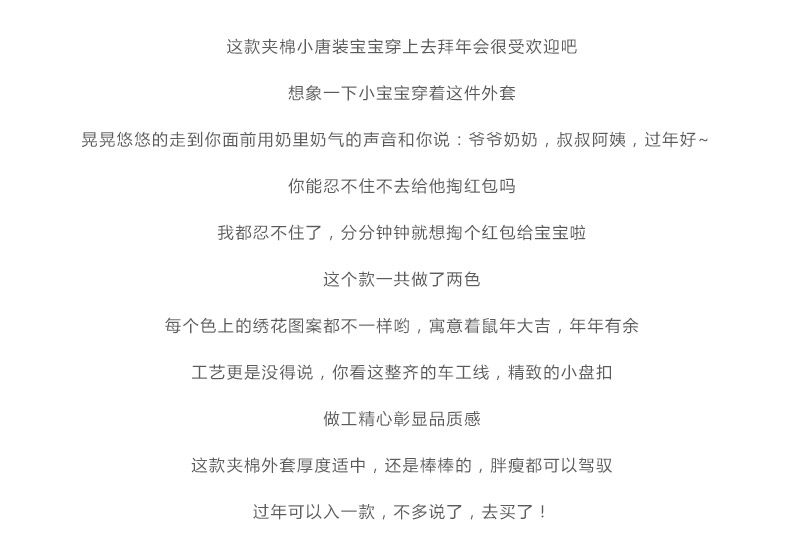 这款夹棉小唐装宝宝穿上去拜年会很受欢迎吧

想象一下小宝宝穿着这件外套

晃晃悠悠的走到你面前用奶里奶气的声音和你说：爷爷奶奶，叔叔阿姨，过年好~

你能忍不住不去给他掏红包吗

我都忍不住了，分分钟钟就想掏个红包给宝宝啦

这个款一共做了两色

每个色上的绣花图案都不一样哟，寓意着鼠年大吉，年年有余

工艺更是没得说，你看这整齐的车工线，精致的小盘扣

做工精心彰显品质感

这款夹棉外套厚度适中，还是棒棒的，胖瘦都可以驾驭

过年可以入一款，不多说了，去买了！